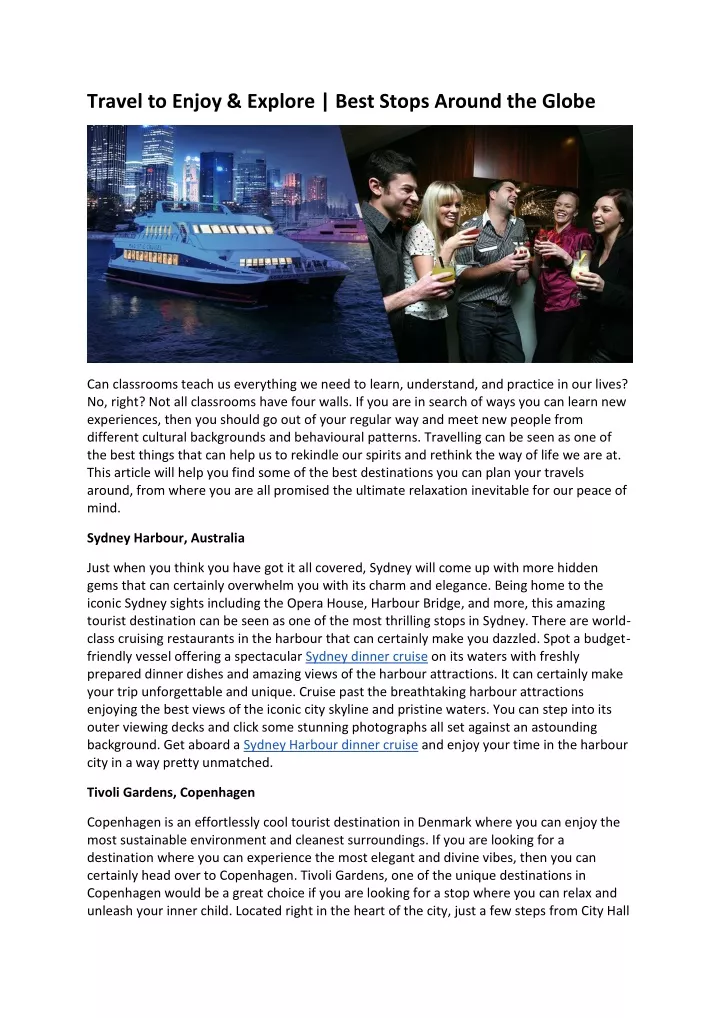 Travel to Enjoy & Explore | Best Stops Around the Globe

Can classrooms teach us everything we need to learn, understand, and practice in our lives? No, right? Not all classrooms have four walls. If you are in search of ways you can learn new experiences, then you should go out of your regular way and meet new people from different cultural backgrounds and behavioural patterns. Travelling can be seen as one of the best things that can help us to rekindle our spirits and rethink the way of life we are at. This article will help you find some of the best destinations you can plan your travels around, from where you are all promised the ultimate relaxation inevitable for our peace of mind.

Sydney Harbour, Australia

Just when you think you have got it all covered, Sydney will come up with more hidden gems that can certainly overwhelm you with its charm and elegance. Being home to the iconic Sydney sights including the Opera House, Harbour Bridge, and more, this amazing tourist destination can be seen as one of the most thrilling stops in Sydney. There are world-class cruising restaurants in the harbour that can certainly make you dazzled. Spot a budget-friendly vessel offering a spectacular Sydney dinner cruise on its waters with freshly prepared dinner dishes and amazing views of the harbour attractions. It can certainly make your trip unforgettable and unique. Cruise past the breathtaking harbour attractions enjoying the best views of the iconic city skyline and pristine waters. You can step into its outer viewing decks and click some stunning photographs all set against an astounding background. Get aboard a Sydney Harbour dinner cruise and enjoy your time in the harbour city in a way pretty unmatched.

Tivoli Gardens, Copenhagen

Copenhagen is an effortlessly cool tourist destination in Denmark where you can enjoy the most sustainable environment and cleanest surroundings. If you are looking for a destination where you can experience the most elegant and divine vibes, then you can certainly head over to Copenhagen. Tivoli Gardens, one of the unique destinations in Copenhagen would be a great choice if you are looking for a stop where you can relax and unleash your inner child. Located right in the heart of the city, just a few steps from City Hall